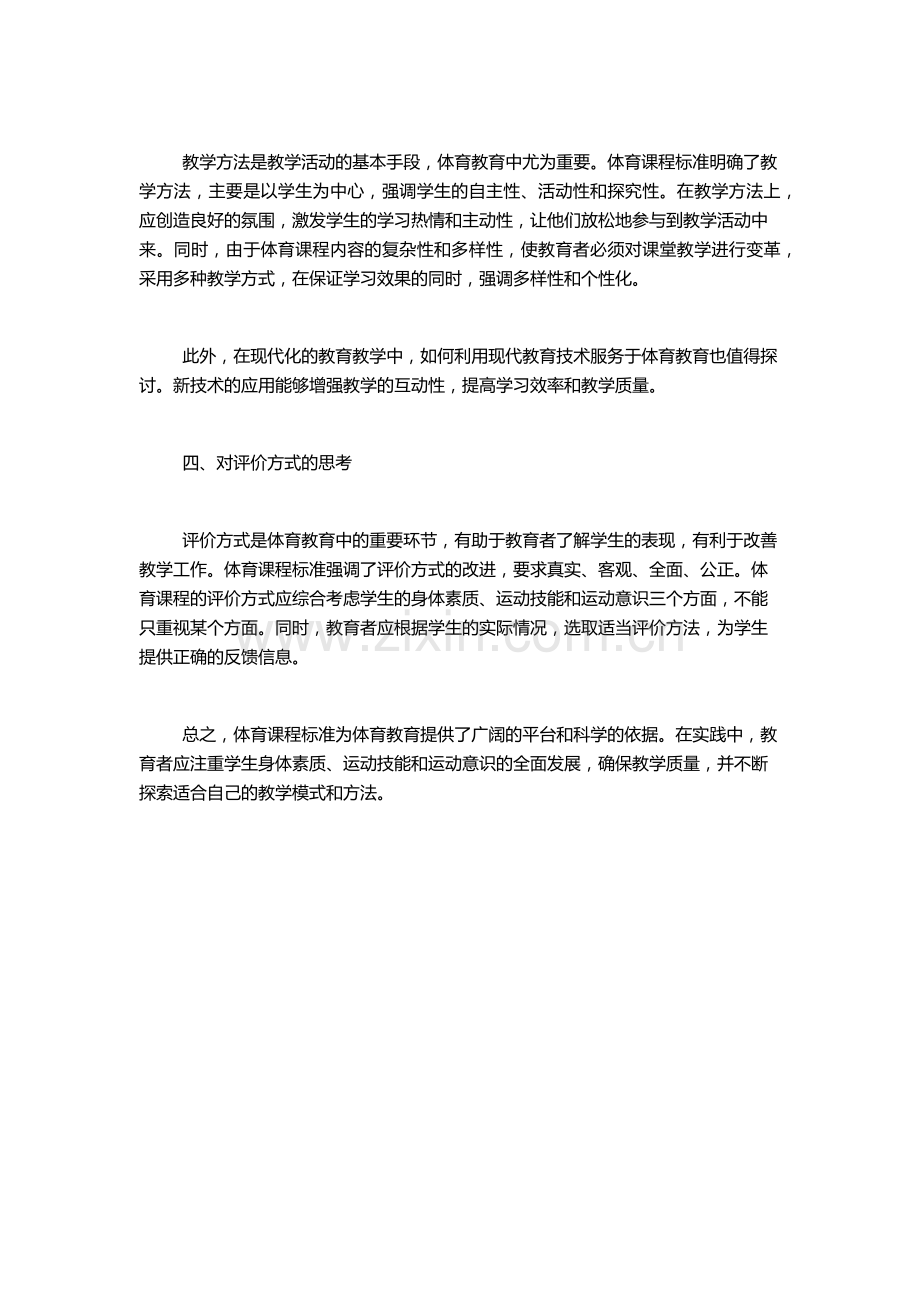 教学方法是教学活动的基本手段，体育教育中尤为重要。体育课程标准明确了教学方法，主要是以学生为中心，强调学生的自主性、活动性和探究性。在教学方法上，应创造良好的氛围，激发学生的学习热情和主动性，让他们放松地参与到教学活动中来。同时，由于体育课程内容的复杂性和多样性，使教育者必须对课堂教学进行变革，采用多种教学方式，在保证学习效果的同时，强调多样性和个性化。

此外，在现代化的教育教学中，如何利用现代教育技术服务于体育教育也值得探讨。新技术的应用能够增强教学的互动性，提高学习效率和教学质量。

四、对评价方式的思考

评价方式是体育教育中的重要环节，有助于教育者了解学生的表现，有利于改善教学工作。体育课程标准强调了评价方式的改进，要求真实、客观、全面、公正。体育课程的评价方式应综合考虑学生的身体素质、运动技能和运动意识三个方面，不能只重视某个方面。同时，教育者应根据学生的实际情况，选取适当评价方法，为学生提供正确的反馈信息。

www.zixin.com.cn

总之，体育课程标准为体育教育提供了广阔的平台和科学的依据。在实践中，教育者应注重学生身体素质、运动技能和运动意识的全面发展，确保教学质量，并不断探索适合自己的教学模式和方法。